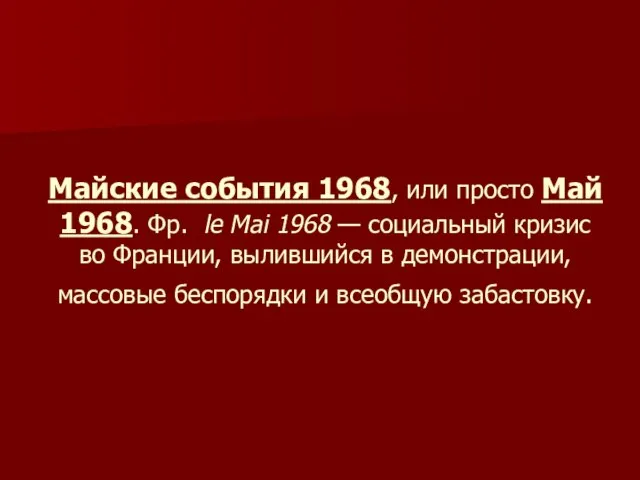 Майские события 1968, или просто Май 1968. Фр. le Mai 1968 — социальный кризис во Франции, вылившийся в демонстрации, массовые беспорядки и всеобщую забастовку.